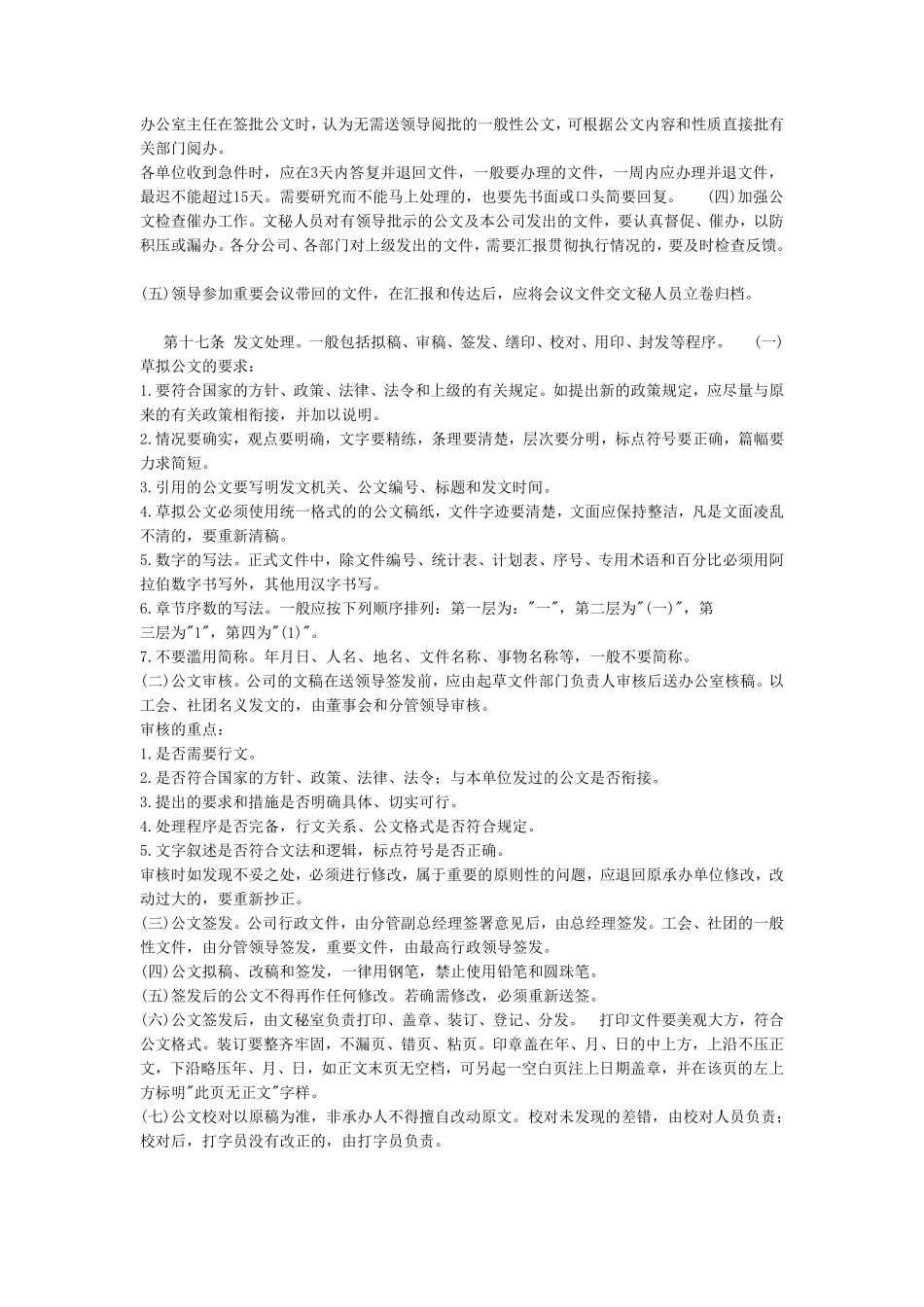 办公室主任在签批公文时，认为无需送领导阅批的一般性公文，可根据公文内容和性质直接批有关部门阅办。
各单位收到急件时，应在3天内答复并退回文件，一般要办理的文件，一周内应办理并退文件，最迟不能超过15天。需要研究而不能马上处理的，也要先书面或口头简要回复。　　(四)加强公文检查催办工作。文秘人员对有领导批示的公文及本公司发出的文件，要认真督促、催办，以防积压或漏办。各分公司、各部门对上级发出的文件，需要汇报贯彻执行情况的，要及时检查反馈。

(五)领导参加重要会议带回的文件，在汇报和传达后，应将会议文件交文秘人员立卷归档。

第十七条 发文处理。一般包括拟稿、审稿、签发、缮印、校对、用印、封发等程序。　(一)草拟公文的要求：
1.要符合国家的方针、政策、法律、法令和上级的有关规定。如提出新的政策规定，应尽量与原来的有关政策相衔接，并加以说明。
2.情况要确实，观点要明确，文字要精练，条理要清楚，层次要分明，标点符号要正确，篇幅要力求简短。
3.引用的公文要写明发文机关、公文编号、标题和发文时间。
4.草拟公文必须使用统一格式的的公文稿纸，文件字迹要清楚，文面应保持整洁，凡是文面凌乱不清的，要重新清稿。
5.数字的写法。正式文件中，除文件编号、统计表、计划表、序号、专用术语和百分比必须用阿拉伯数字书写外，其他用汉字书写。
6.章节序数的写法。一般应按下列顺序排列：第一层为："一"，第二层为"(一)"，第三层为"1"，第四为"(1)"。
7.不要滥用简称。年月日、人名、地名、文件名称、事物名称等，一般不要简称。
(二)公文审核。公司的文稿在送领导签发前，应由起草文件部门负责人审核后送办公室核稿。以工会、社团名义发文的，由董事会和分管领导审核。
审核的重点：
1.是否需要行文。
2.是否符合国家的方针、政策、法律、法令；与本单位发过的公文是否衔接。
3.提出的要求和措施是否明确具体、切实可行。
4.处理程序是否完备，行文关系、公文格式是否符合规定。
5.文字叙述是否符合文法和逻辑，标点符号是否正确。
审核时如发现不妥之处，必须进行修改，属于重要的原则性的问题，应退回原承办单位修改，改动过大的，要重新抄正。
(三)公文签发。公司行政文件，由分管副总经理签署意见后，由总经理签发。工会、社团的一般性文件，由分管领导签发，重要文件，由最高行政领导签发。
(四)公文拟稿、改稿和签发，一律用钢笔，禁止使用铅笔和圆珠笔。
(五)签发后的公文不得再作任何修改。若确需修改，必须重新送签。
(六)公文签发后，由文秘室负责打印、盖章、装订、登记、分发。　打印文件要美观大方，符合公文格式。装订要整齐牢固，不漏页、错页、粘页。印章盖在年、月、日的中上方，上沿不压正文，下沿略压年、月、日，如正文末页无空档，可另起一空白页注上日期盖章，并在该页的左上方标明"此页无正文"字样。
(七)公文校对以原稿为准，非承办人不得擅自改动原文。校对未发现的差错，由校对人员负责；校对后，打字员没有改正的，由打字员负责。